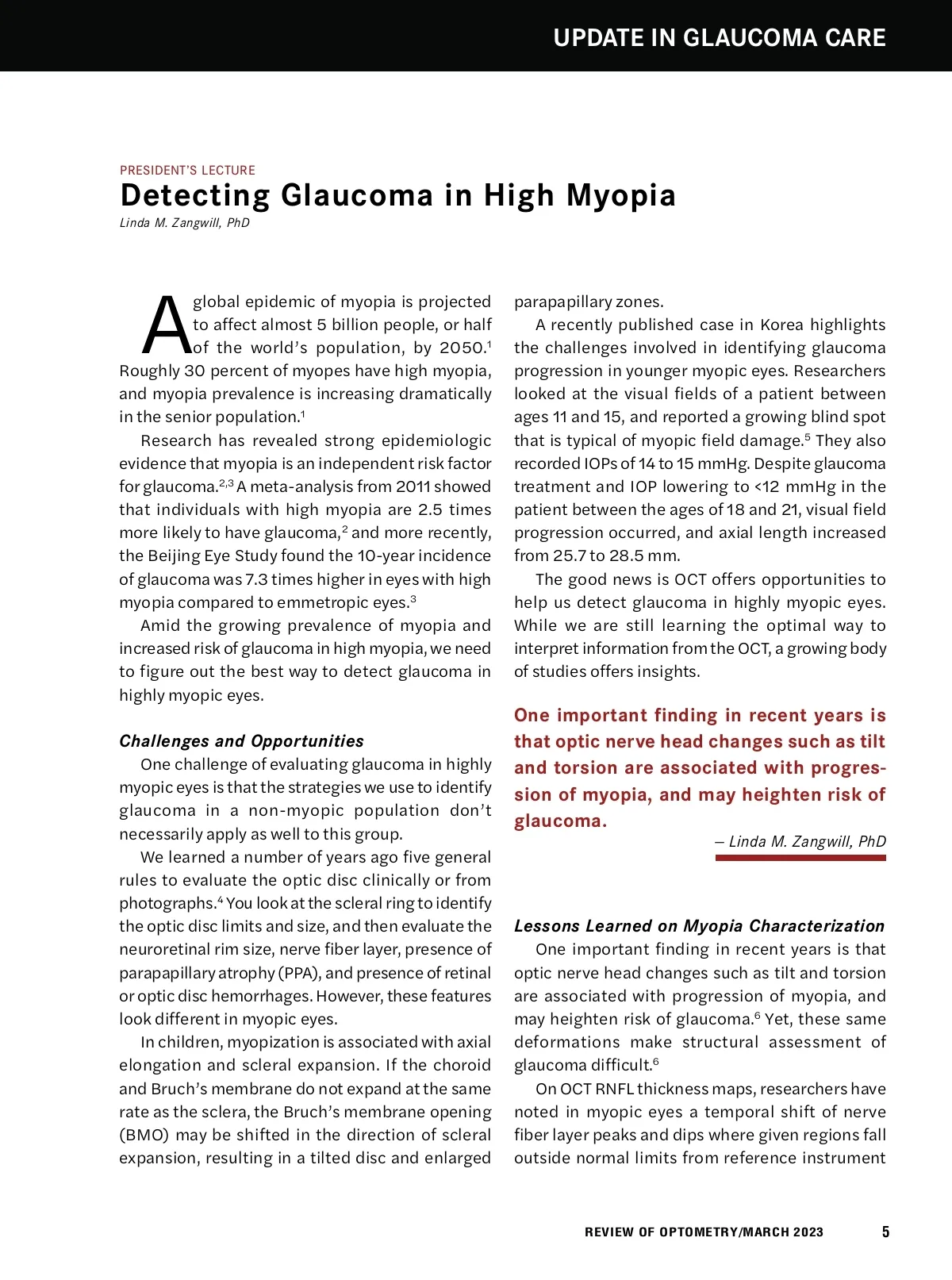 UPDATE IN GLAUCOMA CARE

PRESIDENT'S LECTURE

Detecting Glaucoma in High Myopia

Linda M. Zangwill, PhD

A global epidemic of myopia is projected to affect almost 5 billion people, or half of the world's population, by 2050.$^1$ Roughly 30 percent of myopes have high myopia, and myopia prevalence is increasing dramatically in the senior population.$^1$

Research has revealed strong epidemiologic evidence that myopia is an independent risk factor for glaucoma.$^{2,3}$ A meta-analysis from 2011 showed that individuals with high myopia are 2.5 times more likely to have glaucoma,$^2$ and more recently, the Beijing Eye Study found the 10-year incidence of glaucoma was 7.3 times higher in eyes with high myopia compared to emmetropic eyes.$^3$

Amid the growing prevalence of myopia and increased risk of glaucoma in high myopia, we need to figure out the best way to detect glaucoma in highly myopic eyes.

Challenges and Opportunities

One challenge of evaluating glaucoma in highly myopic eyes is that the strategies we use to identify glaucoma in a non-myopic population don't necessarily apply as well to this group.

We learned a number of years ago five general rules to evaluate the optic disc clinically or from photographs.$^4$ You look at the scleral ring to identify the optic disc limits and size, and then evaluate the neuroretinal rim size, nerve fiber layer, presence of parapapillary atrophy (PPA), and presence of retinal or optic disc hemorrhages. However, these features look different in myopic eyes.

In children, myopization is associated with axial elongation and scleral expansion. If the choroid and Bruch's membrane do not expand at the same rate as the sclera, the Bruch's membrane opening (BMO) may be shifted in the direction of scleral expansion, resulting in a tilted disc and enlarged parapapillary zones.

A recently published case in Korea highlights the challenges involved in identifying glaucoma progression in younger myopic eyes. Researchers looked at the visual fields of a patient between ages 11 and 15, and reported a growing blind spot that is typical of myopic field damage.$^5$ They also recorded IOPs of 14 to 15 mmHg. Despite glaucoma treatment and IOP lowering to <12 mmHg in the patient between the ages of 18 and 21, visual field progression occurred, and axial length increased from 25.7 to 28.5 mm.

The good news is OCT offers opportunities to help us detect glaucoma in highly myopic eyes. While we are still learning the optimal way to interpret information from the OCT, a growing body of studies offers insights.

One important finding in recent years is that optic nerve head changes such as tilt and torsion are associated with progression of myopia, and may heighten risk of glaucoma.

— Linda M. Zangwill, PhD

Lessons Learned on Myopia Characterization

One important finding in recent years is that optic nerve head changes such as tilt and torsion are associated with progression of myopia, and may heighten risk of glaucoma.$^6$ Yet, these same deformations make structural assessment of glaucoma difficult.$^6$

On OCT RNFL thickness maps, researchers have noted in myopic eyes a temporal shift of nerve fiber layer peaks and dips where given regions fall outside normal limits from reference instrument

REVIEW OF OPTOMETRY/MARCH 2023 5